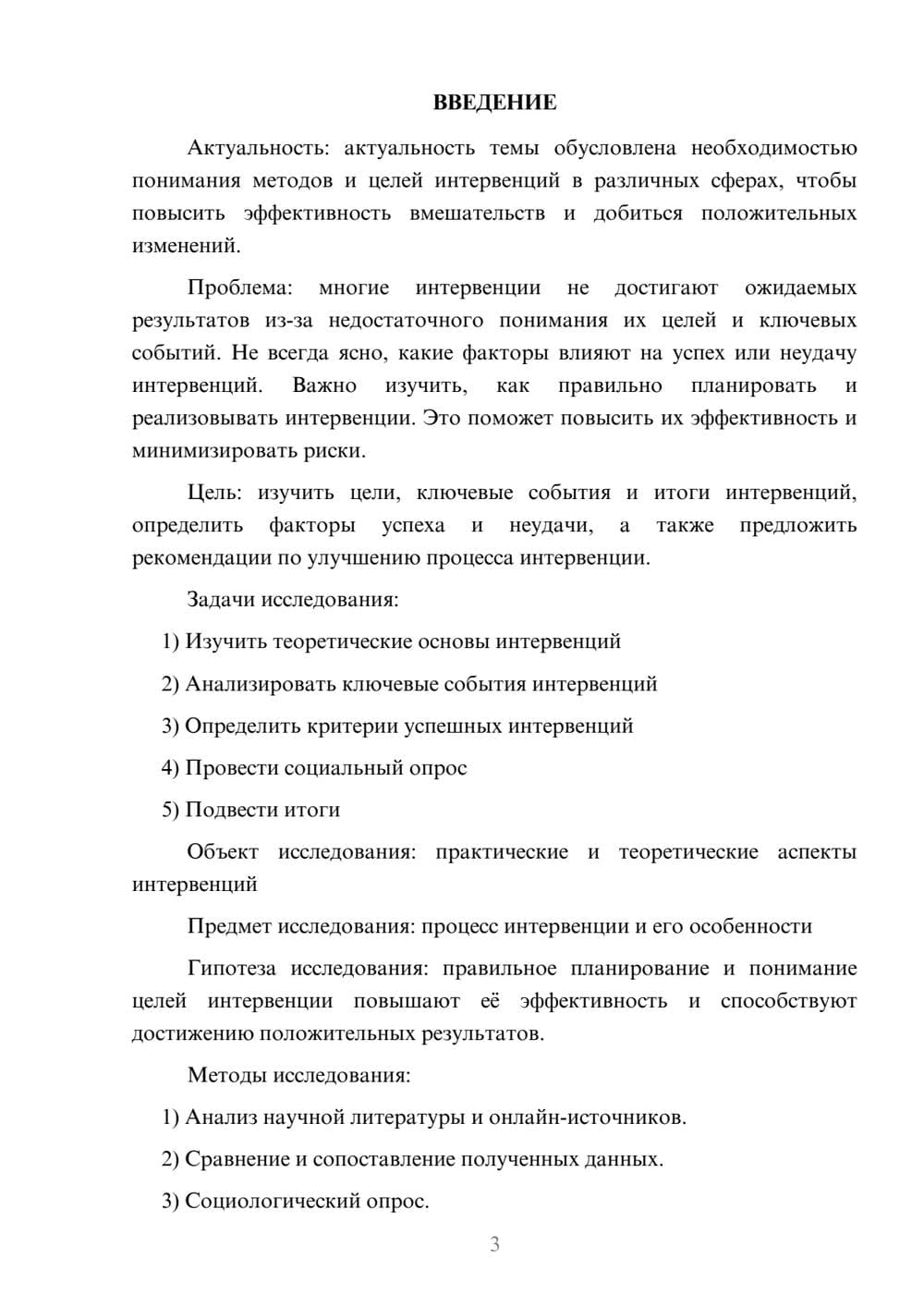 ВВЕДЕНИЕ

Актуальность: актуальность темы обусловлена необходимостью понимания методов и целей интервенций в различных сферах, чтобы повысить эффективность вмешательств и добиться положительных изменений.

Проблема: многие интервенции не достигают ожидаемых результатов из-за недостаточного понимания их целей и ключевых событий. Не всегда ясно, какие факторы влияют на успех или неудачу интервенций. Важно изучить, как правильно планировать и реализовывать интервенции. Это поможет повысить их эффективность и минимизировать риски.

Цель: изучить цели, ключевые события и итоги интервенций, определить факторы успеха и неудачи, а также предложить рекомендации по улучшению процесса интервенции.

Задачи исследования:

1) Изучить теоретические основы интервенций

2) Анализировать ключевые события интервенций

3) Определить критерии успешных интервенций

4) Провести социальный опрос

5) Подвести итоги

Объект исследования: практические и теоретические аспекты интервенций

Предмет исследования: процесс интервенции и его особенности

Гипотеза исследования: правильное планирование и понимание целей интервенции повышают её эффективность и способствуют достижению положительных результатов.

Методы исследования:

1) Анализ научной литературы и онлайн-источников.

2) Сравнение и сопоставление полученных данных.

3) Социологический опрос.

3